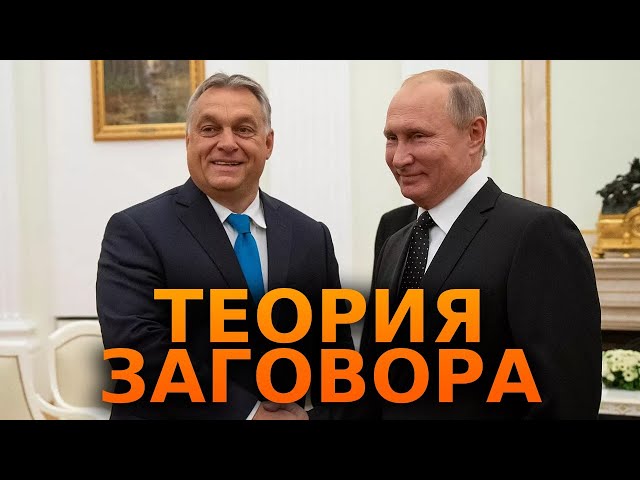 ТЕОРИЯ
ЗАГОВОРА